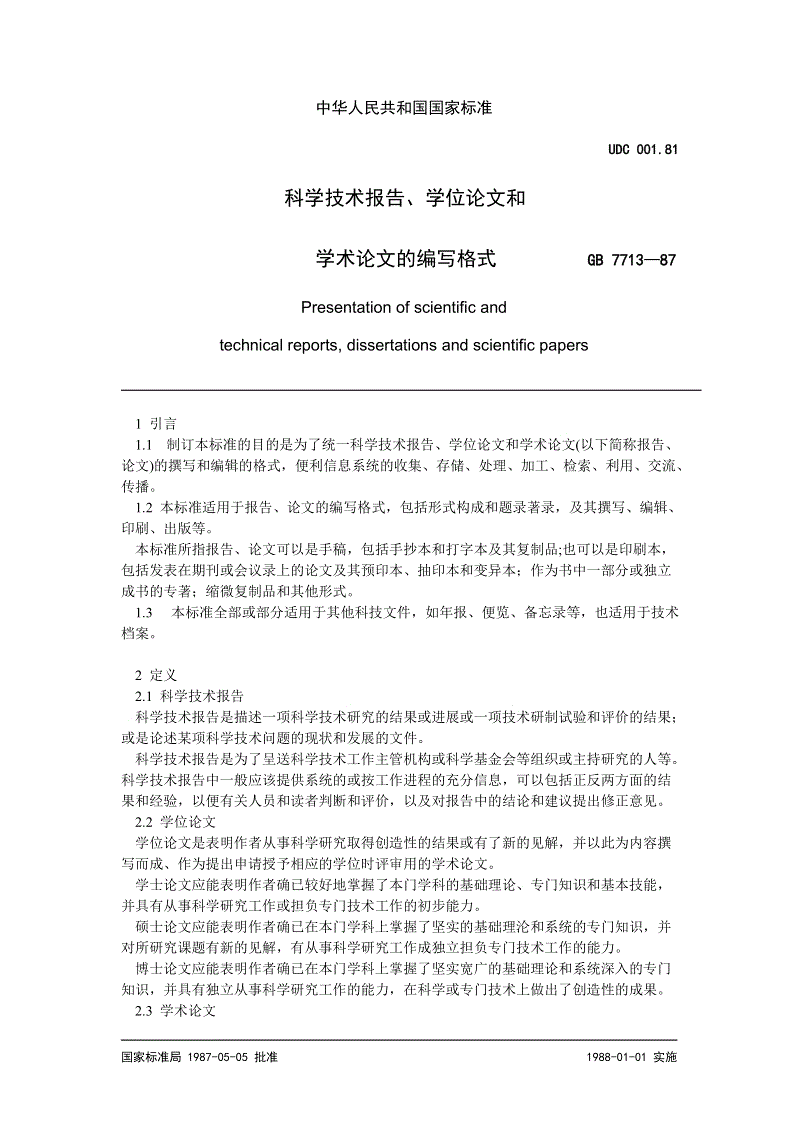 中华人民共和国国家标准

UDC 001.81

科学技术报告、学位论文和

学术论文的编写格式 GB 7713—87

Presentation of scientific and

technical reports, dissertations and scientific papers

1 引言

1.1 制订本标准的目的是为了统一科学技术报告、学位论文和学术论文(以下简称报告、论文)的撰写和编辑的格式，便利信息系统的收集、存储、处理、加工、检索、利用、交流、传播。

1.2 本标准适用于报告、论文的编写格式，包括形式构成和题录著录，及其撰写、编辑、印刷、出版等。

本标准所指报告、论文可以是手稿，包括手抄本和打字本及其复制品;也可以是印刷本，包括发表在期刊或会议录上的论文及其预印本、抽印本和变异本；作为书中一部分或独立成书的专著；缩微复制品和其他形式。

1.3 本标准全部或部分适用于其他科技文件，如年报、便览、备忘录等，也适用于技术档案。

2 定义

2.1 科学技术报告

科学技术报告是描述一项科学技术研究的结果或进展或一项技术研制试验和评价的结果；或是论述某项科学技术问题的现状和发展的文件。

科学技术报告是为了呈送科学技术工作主管机构或科学基金会等组织或主持研究的人等。科学技术报告中一般应该提供系统的或按工作进程的充分信息，可以包括正反两方面的结果和经验，以便有关人员和读者判断和评价，以及对报告中的结论和建议提出修正意见。

2.2 学位论文

学位论文是表明作者从事科学研究取得创造性的结果或有了新的见解，并以此为内容撰写而成、作为提出申请授予相应的学位时评审用的学术论文。

学士论文应能表明作者确已较好地掌握了本门学科的基础理论、专门知识和基本技能，并具有从事科学研究工作或担负专门技术工作的初步能力。

硕士论文应能表明作者确已在本门学科上掌握了坚实的基础理沦和系统的专门知识，并对所研究课题有新的见解，有从事科学研究工作成独立担负专门技术工作的能力。

博士论文应能表明作者确已在本门学科上掌握了坚实宽广的基础理论和系统深入的专门知识，并具有独立从事科学研究工作的能力，在科学或专门技术上做出了创造性的成果。

2.3 学术论文

国家标准局 1987-05-05 批准 1988-01-01 实施